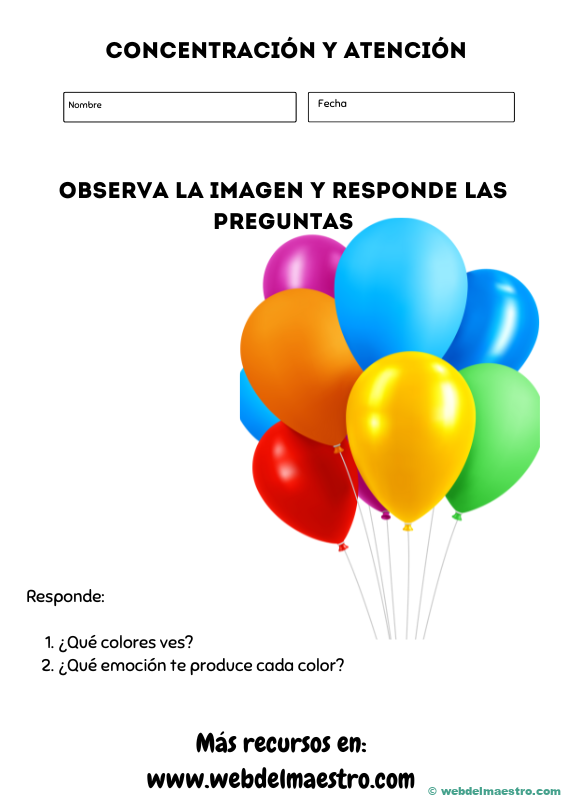 CONCENTRACIÓN Y ATENCIÓN

Nombre

Fecha

OBSERVA LA IMAGEN Y RESPONDE LAS PREGUNTAS

Responde:

1. ¿Qué colores ves?
2. ¿Qué emoción te produce cada color?

Más recursos en:
www.webdelmaestro.com

© webdelmaestro.com